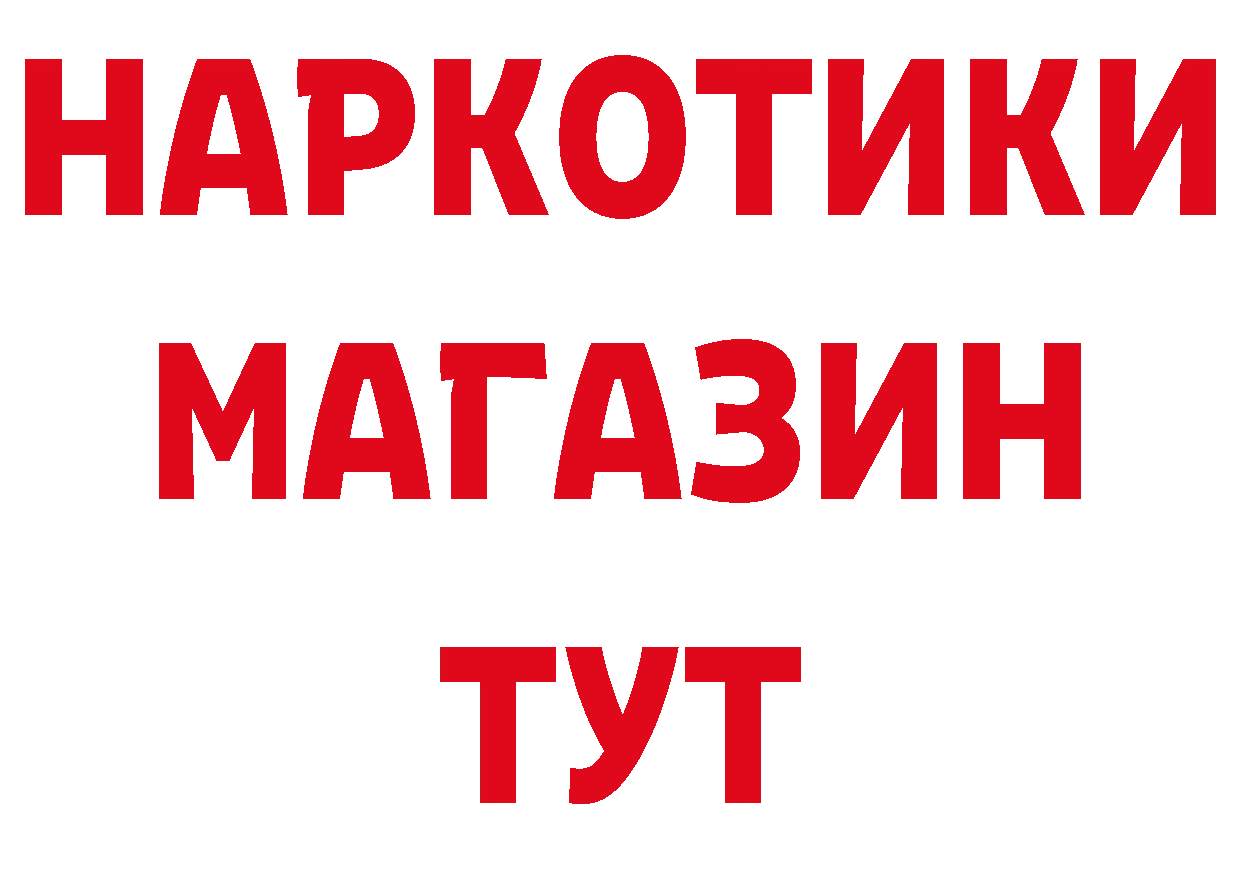 НАРКОТИКИ
МАГАЗИН
ТУТ